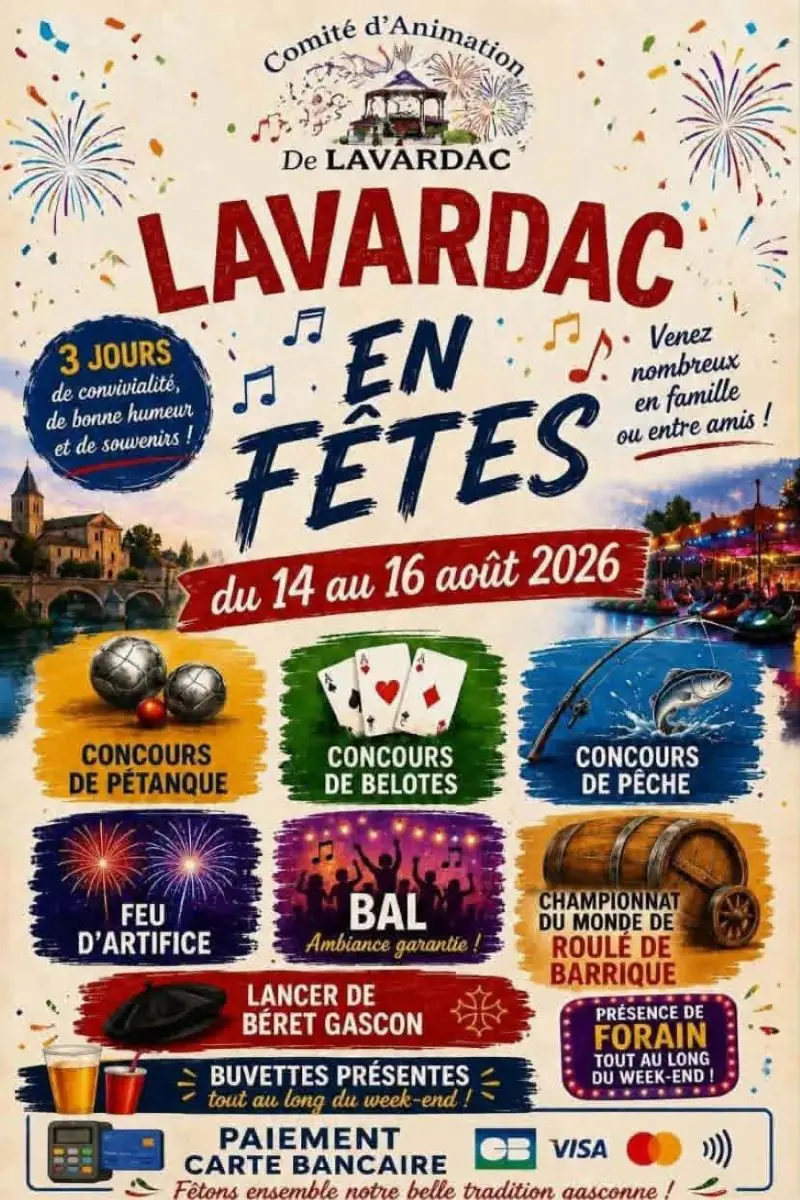 Comité d'Animation
De LAVARDAC

LAVARDAC
EN FÊTES

3 JOURS
de convivialité, de bonne humeur et de souvenirs !

Venez nombreux en famille ou entre amis !

du 14 au 16 août 2026

CONCOURS DE PÉTANQUE

CONCOURS DE BELOTES

CONCOURS DE PÊCHE

FEU D'ARTIFICE

BAL
Ambiance garantie !

CHAMPIONNAT DU MONDE DE ROULÉ DE BARRIQUE

LANCER DE BÉRET GASCON

PRÉSENCE DE FORAIN
TOUT AU LONG DU WEEK-END !

BUVETTES PRÉSENTES
tout au long du week-end !

PAIEMENT
CARTE BANCAIRE
CB VISA

Fêtons ensemble notre belle tradition gasconne !